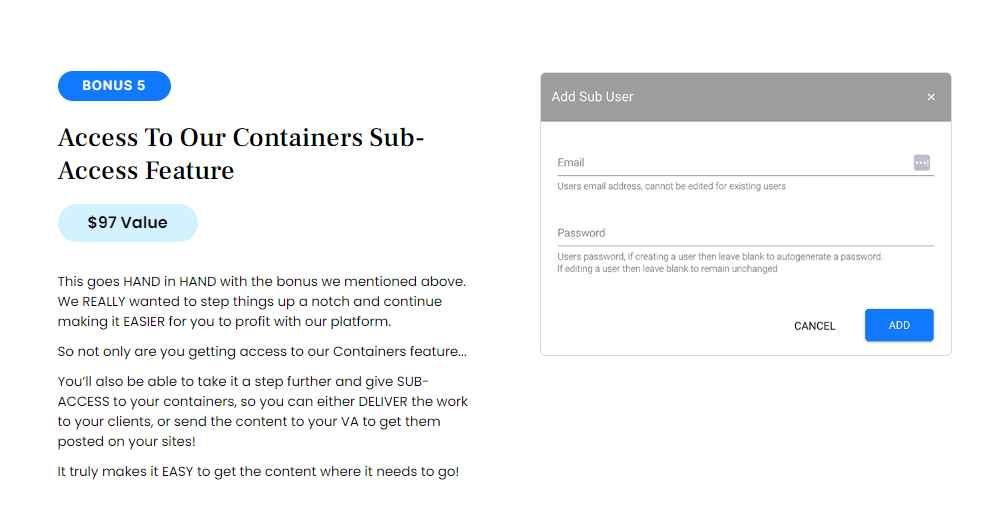 BONUS 5

Access To Our Containers Sub-Access Feature

$97 Value

This goes HAND in HAND with the bonus we mentioned above. We REALLY wanted to step things up a notch and continue making it EASIER for you to profit with our platform.

So not only are you getting access to our Containers feature...

You'll also be able to take it a step further and give SUB-ACCESS to your containers, so you can either DELIVER the work to your clients, or send the content to your VA to get them posted on your sites!

It truly makes it EASY to get the content where it needs to go!

Add Sub User ×

Email

Users email address, cannot be edited for existing users

Password

Users password, if creating a user then leave blank to autogenerate a password.
If editing a user then leave blank to remain unchanged

CANCEL ADD